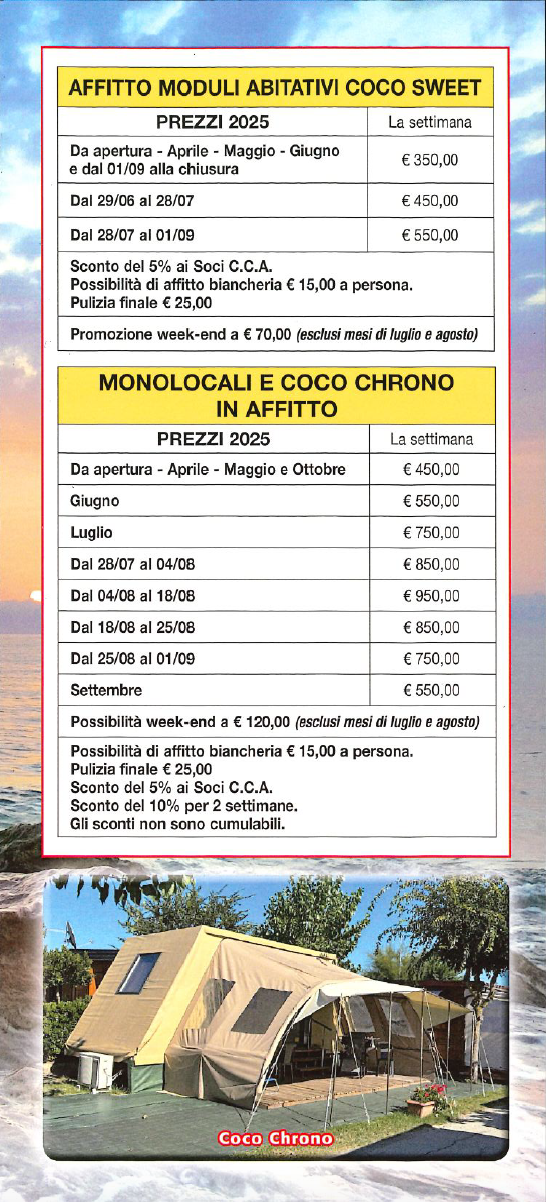 AFFITTO MODULI ABITATIVI COCO SWEET

| PREZZI 2025 | La settimana |
|---|---|
| Da apertura - Aprile - Maggio - Giugno e dal 01/09 alla chiusura | € 350,00 |
| Dal 29/06 al 28/07 | € 450,00 |
| Dal 28/07 al 01/09 | € 550,00 |

Sconto del 5% ai Soci C.C.A.
Possibilità di affitto biancheria € 15,00 a persona.
Pulizia finale € 25,00

Promozione week-end a € 70,00 (esclusi mesi di luglio e agosto)

MONOLOCALI E COCO CHRONO IN AFFITTO

| PREZZI 2025 | La settimana |
|---|---|
| Da apertura - Aprile - Maggio e Ottobre | € 450,00 |
| Giugno | € 550,00 |
| Luglio | € 750,00 |
| Dal 28/07 al 04/08 | € 850,00 |
| Dal 04/08 al 18/08 | € 950,00 |
| Dal 18/08 al 25/08 | € 850,00 |
| Dal 25/08 al 01/09 | € 750,00 |
| Settembre | € 550,00 |

Possibilità week-end a € 120,00 (esclusi mesi di luglio e agosto)

Possibilità di affitto biancheria € 15,00 a persona.
Pulizia finale € 25,00
Sconto del 5% ai Soci C.C.A.
Sconto del 10% per 2 settimane.
Gli sconti non sono cumulabili.

Coco Chrono